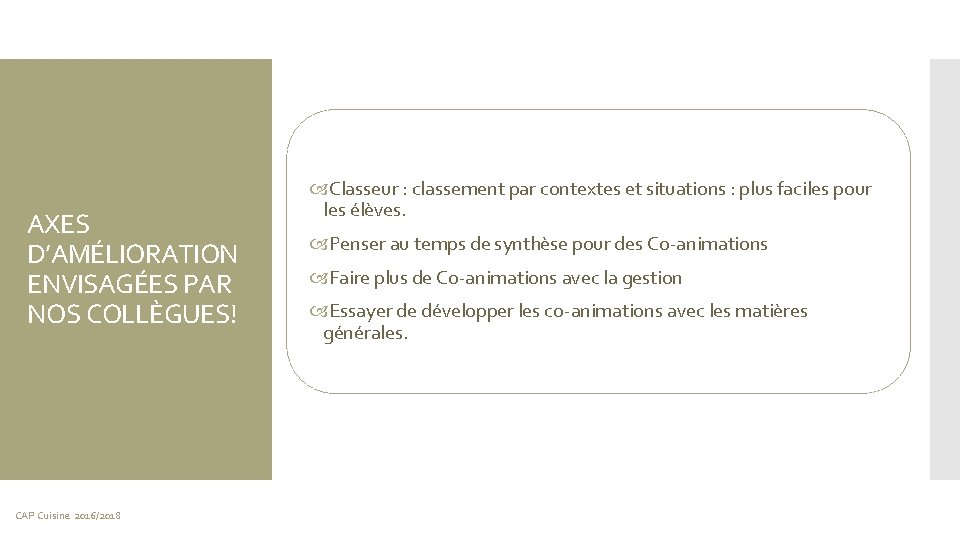 AXES D'AMÉLIORATION ENVISAGÉES PAR NOS COLLÈGUES!

Classeur : classement par contextes et situations : plus faciles pour les élèves.

Penser au temps de synthèse pour des Co-animations

Faire plus de Co-animations avec la gestion

Essayer de développer les co-animations avec les matières générales.

CAP Cuisine 2016/2018